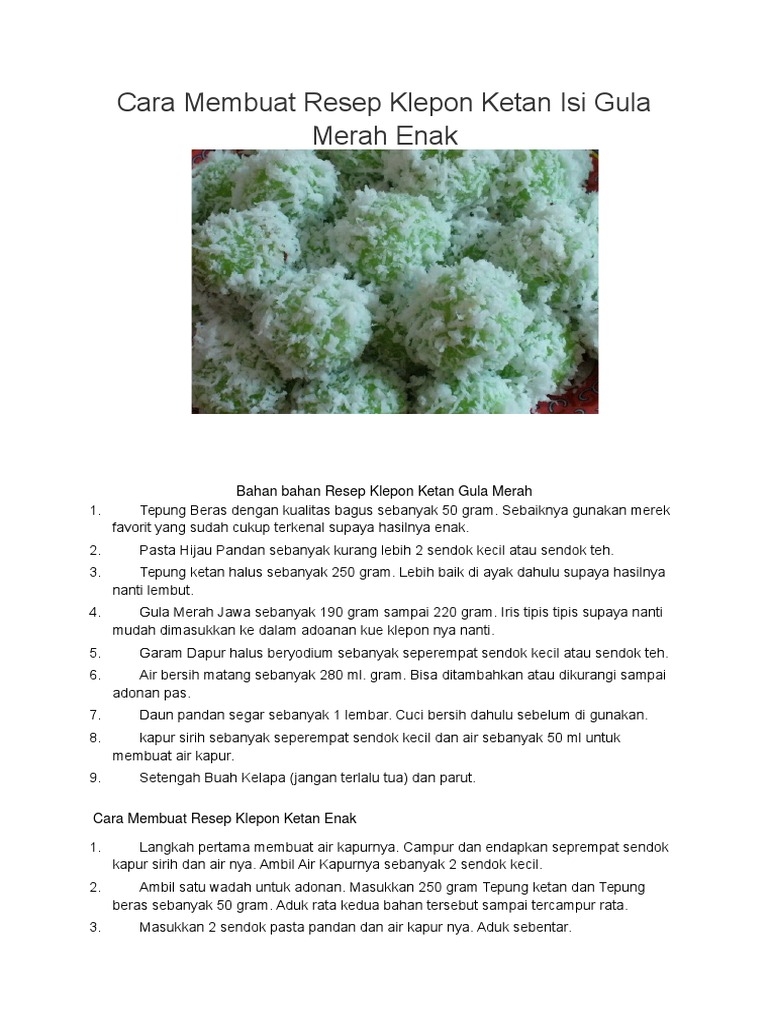 Cara Membuat Resep Klepon Ketan Isi Gula Merah Enak

Bahan bahan Resep Klepon Ketan Gula Merah

1. Tepung Beras dengan kualitas bagus sebanyak 50 gram. Sebaiknya gunakan merek favorit yang sudah cukup terkenal supaya hasilnya enak.
2. Pasta Hijau Pandan sebanyak kurang lebih 2 sendok kecil atau sendok teh.
3. Tepung ketan halus sebanyak 250 gram. Lebih baik di ayak dahulu supaya hasilnya nanti lembut.
4. Gula Merah Jawa sebanyak 190 gram sampai 220 gram. Iris tipis tipis supaya nanti mudah dimasukkan ke dalam adoanan kue klepon nya nanti.
5. Garam Dapur halus beryodium sebanyak seperempat sendok kecil atau sendok teh.
6. Air bersih matang sebanyak 280 ml. gram. Bisa ditambahkan atau dikurangi sampai adonan pas.
7. Daun pandan segar sebanyak 1 lembar. Cuci bersih dahulu sebelum di gunakan.
8. kapur sirih sebanyak seperempat sendok kecil dan air sebanyak 50 ml untuk membuat air kapur.
9. Setengah Buah Kelapa (jangan terlalu tua) dan parut.

Cara Membuat Resep Klepon Ketan Enak

1. Langkah pertama membuat air kapurnya. Campur dan endapkan seprempat sendok kapur sirih dan air nya. Ambil Air Kapurnya sebanyak 2 sendok kecil.
2. Ambil satu wadah untuk adonan. Masukkan 250 gram Tepung ketan dan Tepung beras sebanyak 50 gram. Aduk rata kedua bahan tersebut sampai tercampur rata.
3. Masukkan 2 sendok pasta pandan dan air kapur nya. Aduk sebentar.